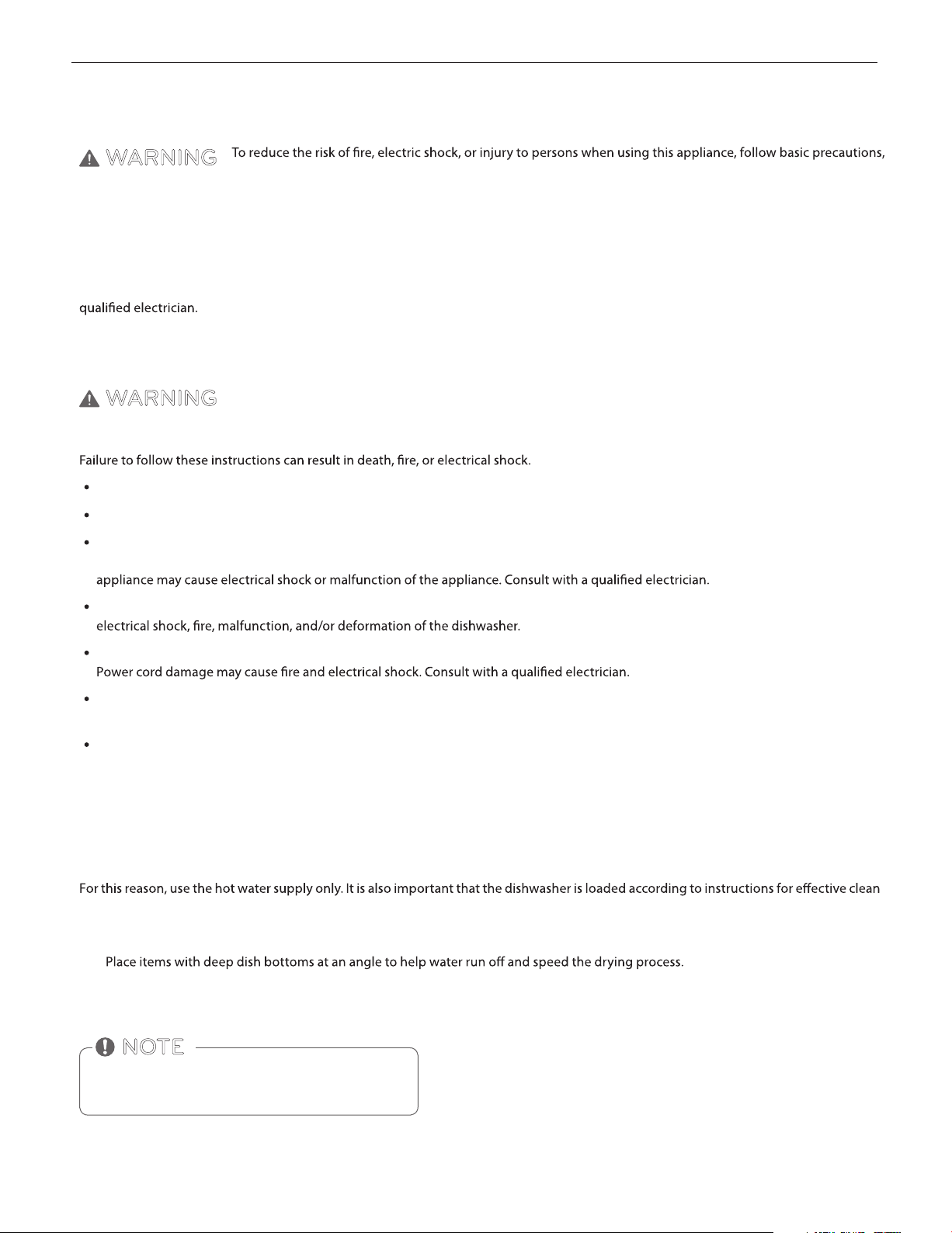 WARNING To reduce the risk of fire, electric shock, or injury to persons when using this appliance, follow basic precautions,

qualified electrician.

WARNING

Failure to follow these instructions can result in death, fire, or electrical shock.

appliance may cause electrical shock or malfunction of the appliance. Consult with a qualified electrician.

electrical shock, fire, malfunction, and/or deformation of the dishwasher.

Power cord damage may cause fire and electrical shock. Consult with a qualified electrician.

For this reason, use the hot water supply only. It is also important that the dishwasher is loaded according to instructions for effective clean

Place items with deep dish bottoms at an angle to help water run off and speed the drying process.

NOTE